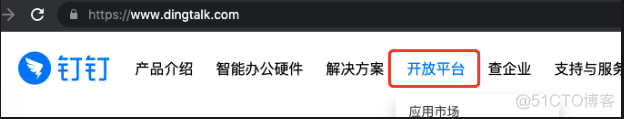 https://www.dingtalk.com

钉钉 产品介绍 智能办公硬件 解决方案 开放平台 查企业 支持与服务

应用市场

@51CTO博客